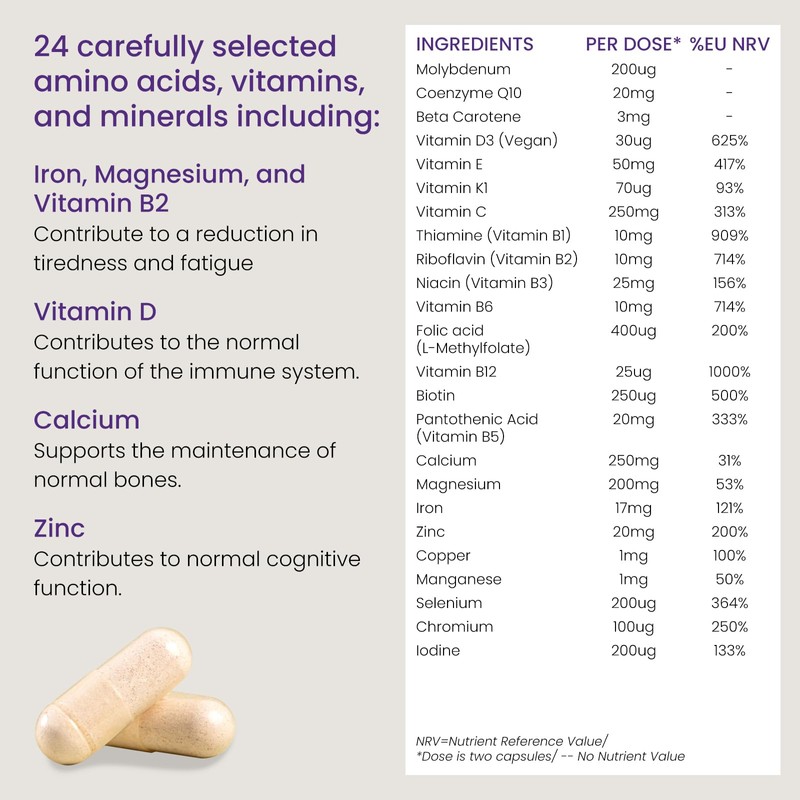 24 carefully selected amino acids, vitamins, and minerals including:

Iron, Magnesium, and Vitamin B2
Contribute to a reduction in tiredness and fatigue

Vitamin D
Contributes to the normal function of the immune system.

Calcium
Supports the maintenance of normal bones.

Zinc
Contributes to normal cognitive function.

| INGREDIENTS | PER DOSE* | %EU NRV |
|---|---|---|
| Molybdenum | 200ug | - |
| Coenzyme Q10 | 20mg | - |
| Beta Carotene | 3mg | - |
| Vitamin D3 (Vegan) | 30ug | 625% |
| Vitamin E | 50mg | 417% |
| Vitamin K1 | 70ug | 93% |
| Vitamin C | 250mg | 313% |
| Thiamine (Vitamin B1) | 10mg | 909% |
| Riboflavin (Vitamin B2) | 10mg | 714% |
| Niacin (Vitamin B3) | 25mg | 156% |
| Vitamin B6 | 10mg | 714% |
| Folic acid (L-Methylfolate) | 400ug | 200% |
| Vitamin B12 | 25ug | 1000% |
| Biotin | 250ug | 500% |
| Pantothenic Acid (Vitamin B5) | 20mg | 333% |
| Calcium | 250mg | 31% |
| Magnesium | 200mg | 53% |
| Iron | 17mg | 121% |
| Zinc | 20mg | 200% |
| Copper | 1mg | 100% |
| Manganese | 1mg | 50% |
| Selenium | 200ug | 364% |
| Chromium | 100ug | 250% |
| Iodine | 200ug | 133% |

NRV=Nutrient Reference Value/
*Dose is two capsules/ -- No Nutrient Value